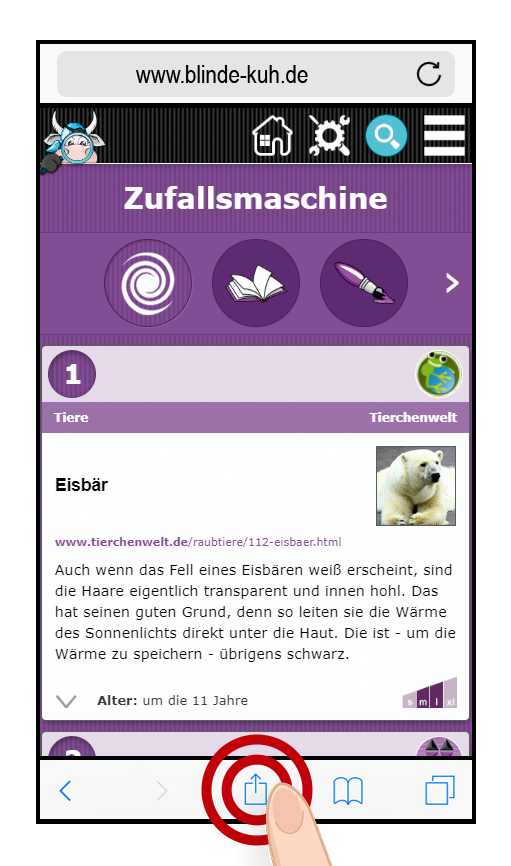 www.blinde-kuh.de

Zufallsmaschine

1

Tiere

Tierchenwelt

Eisbär

www.tierchenwelt.de/raubtiere/112-eisbaer.html

Auch wenn das Fell eines Eisbären weiß erscheint, sind die Haare eigentlich transparent und innen hohl. Das hat seinen guten Grund, denn so leiten sie die Wärme des Sonnenlichts direkt unter die Haut. Die ist - um die Wärme zu speichern - übrigens schwarz.

Alter: um die 11 Jahre

s m l xl